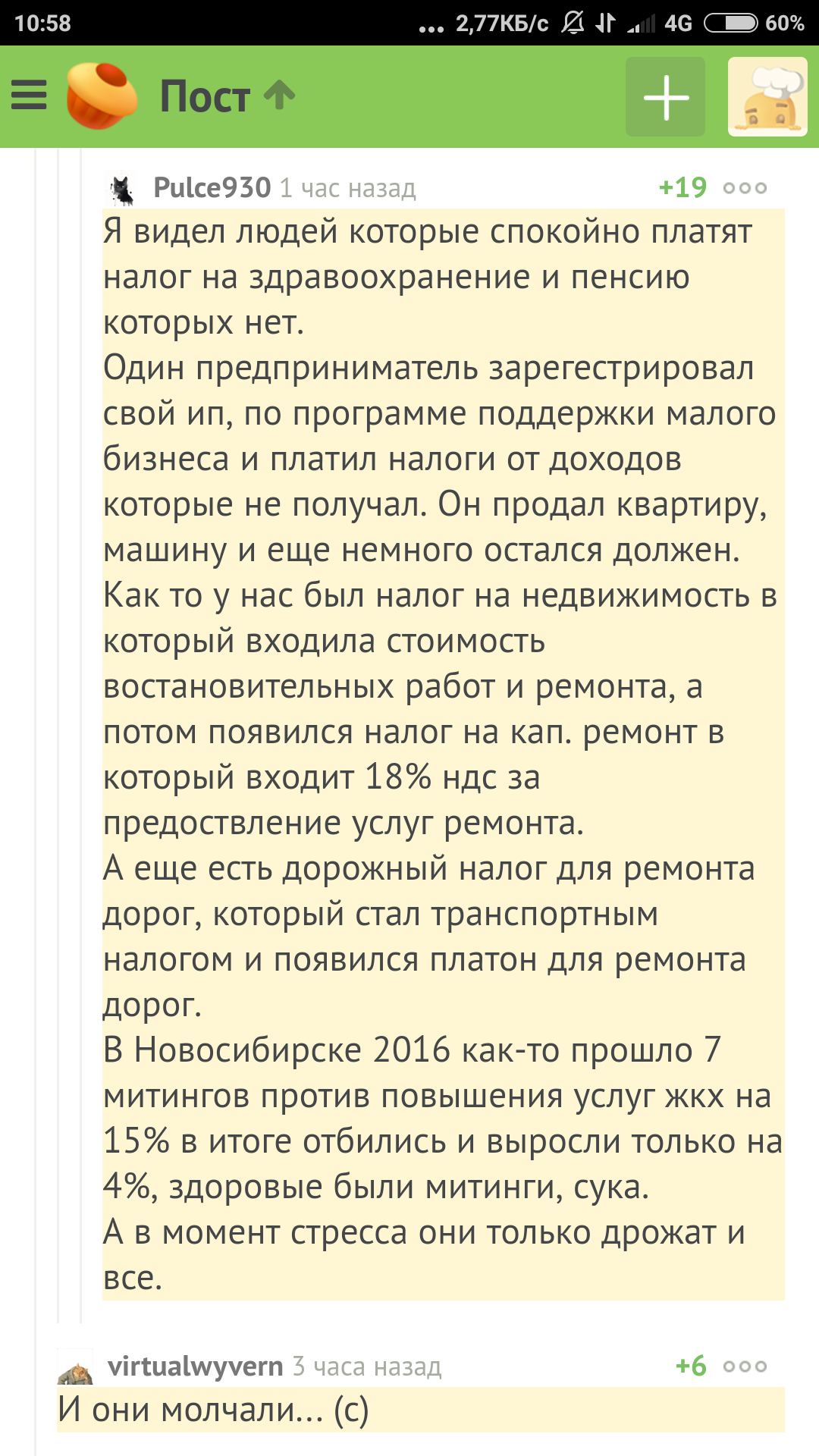 10:58 ... 2,77КБ/с 4G 60%

Пост

Pulce930 1 час назад +19

Я видел людей которые спокойно платят налог на здравоохранение и пенсию которых нет.
Один предприниматель зарегестрировал свой ип, по программе поддержки малого бизнеса и платил налоги от доходов которые не получал. Он продал квартиру, машину и еще немного остался должен.
Как то у нас был налог на недвижимость в который входила стоимость востановительных работ и ремонта, а потом появился налог на кап. ремонт в который входит 18% ндс за предоствление услуг ремонта.
А еще есть дорожный налог для ремонта дорог, который стал транспортным налогом и появился платон для ремонта дорог.
В Новосибирске 2016 как-то прошло 7 митингов против повышения услуг жкх на 15% в итоге отбились и выросли только на 4%, здоровые были митинги, сука.
А в момент стресса они только дрожат и все.

virtualwyvern 3 часа назад +6

И они молчали... (с)